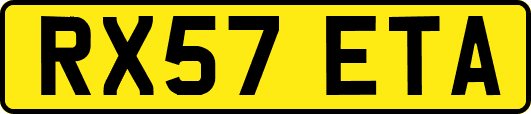 RX57 ETA